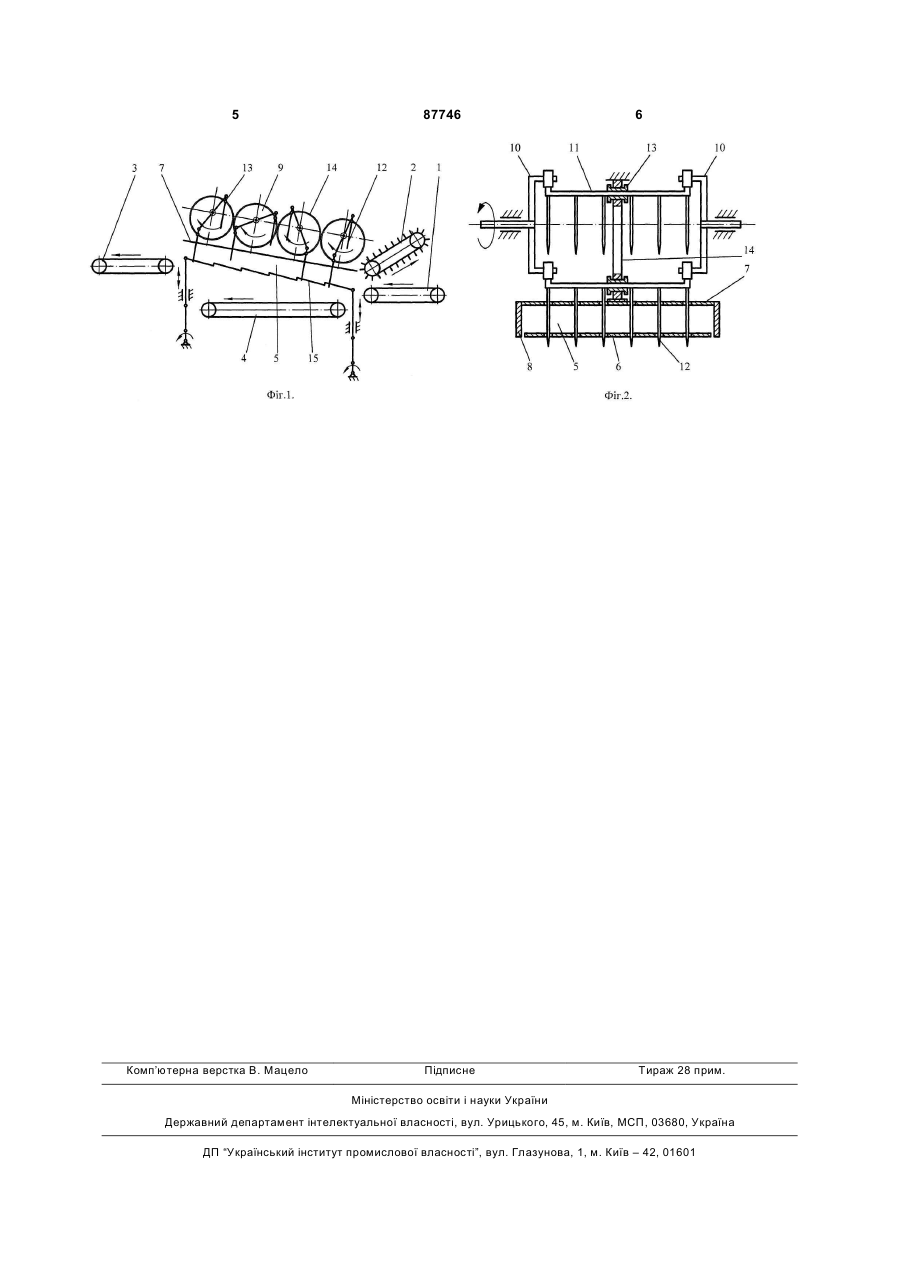 5 87746 6

3 7 13 9 14 12 2 1

4 5 15

Фіг.1.

10 11 13 10

14

7

8 5 6 12

Фіг.2.

Комп'ютерна верстка В. Мацело Підписне Тираж 28 прим.

Міністерство освіти і науки України

Державний департамент інтелектуальної власності, вул. Урицького, 45, м. Київ, МСП, 03680, Україна

ДП "Український інститут промислової власності", вул. Глазунова, 1, м. Київ – 42, 01601